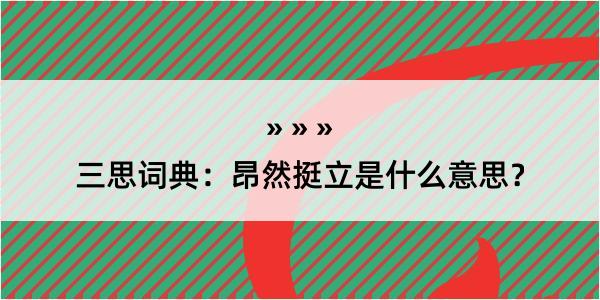 » » »

三思词典：昂然挺立是什么意思？